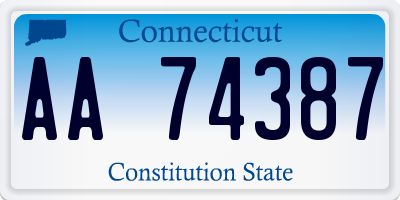 Connecticut

AA 74387

Constitution State